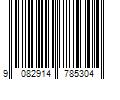 9 082914 785304